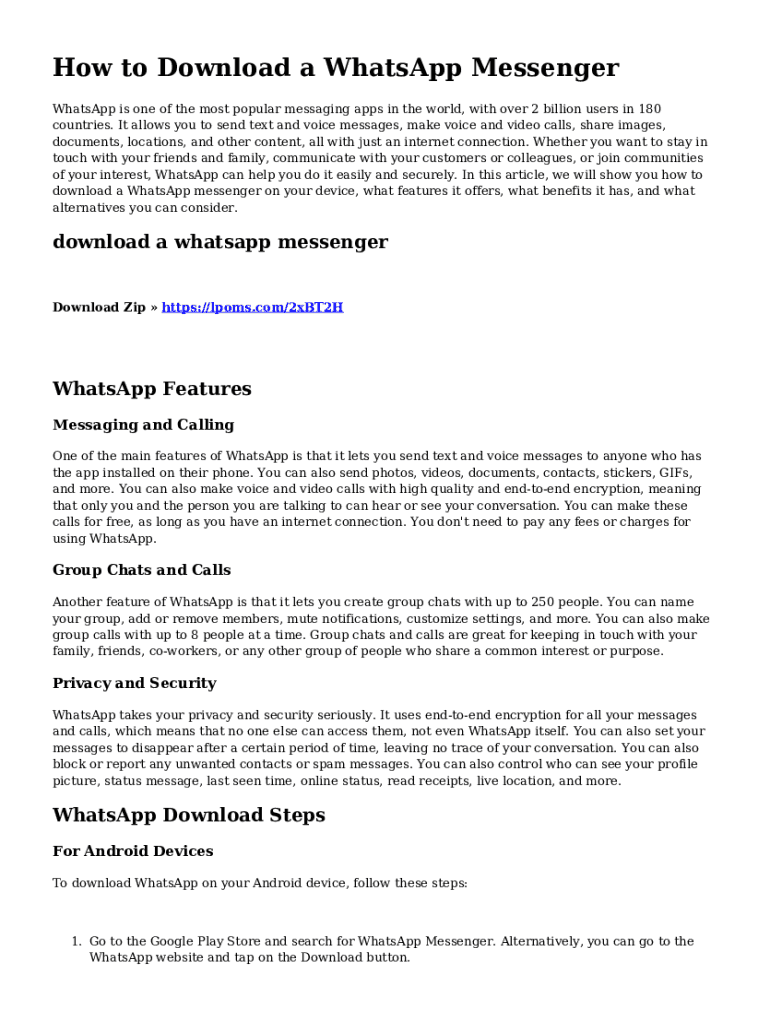 How to Download a WhatsApp Messenger

WhatsApp is one of the most popular messaging apps in the world, with over 2 billion users in 180 countries. It allows you to send text and voice messages, make voice and video calls, share images, documents, locations, and other content, all with just an internet connection. Whether you want to stay in touch with your friends and family, communicate with your customers or colleagues, or join communities of your interest, WhatsApp can help you do it easily and securely. In this article, we will show you how to download a WhatsApp messenger on your device, what features it offers, what benefits it has, and what alternatives you can consider.

download a whatsapp messenger

Download Zip » https://lpoms.com/2xBT2H

WhatsApp Features

Messaging and Calling

One of the main features of WhatsApp is that it lets you send text and voice messages to anyone who has the app installed on their phone. You can also send photos, videos, documents, contacts, stickers, GIFs, and more. You can also make voice and video calls with high quality and end-to-end encryption, meaning that only you and the person you are talking to can hear or see your conversation. You can make these calls for free, as long as you have an internet connection. You don't need to pay any fees or charges for using WhatsApp.

Group Chats and Calls

Another feature of WhatsApp is that it lets you create group chats with up to 250 people. You can name your group, add or remove members, mute notifications, customize settings, and more. You can also make group calls with up to 8 people at a time. Group chats and calls are great for keeping in touch with your family, friends, co-workers, or any other group of people who share a common interest or purpose.

Privacy and Security

WhatsApp takes your privacy and security seriously. It uses end-to-end encryption for all your messages and calls, which means that no one else can access them, not even WhatsApp itself. You can also set your messages to disappear after a certain period of time, leaving no trace of your conversation. You can also block or report any unwanted contacts or spam messages. You can also control who can see your profile picture, status message, last seen time, online status, read receipts, live location, and more.

WhatsApp Download Steps

For Android Devices

To download WhatsApp on your Android device, follow these steps:

1. Go to the Google Play Store and search for WhatsApp Messenger. Alternatively, you can go to the WhatsApp website and tap on the Download button.